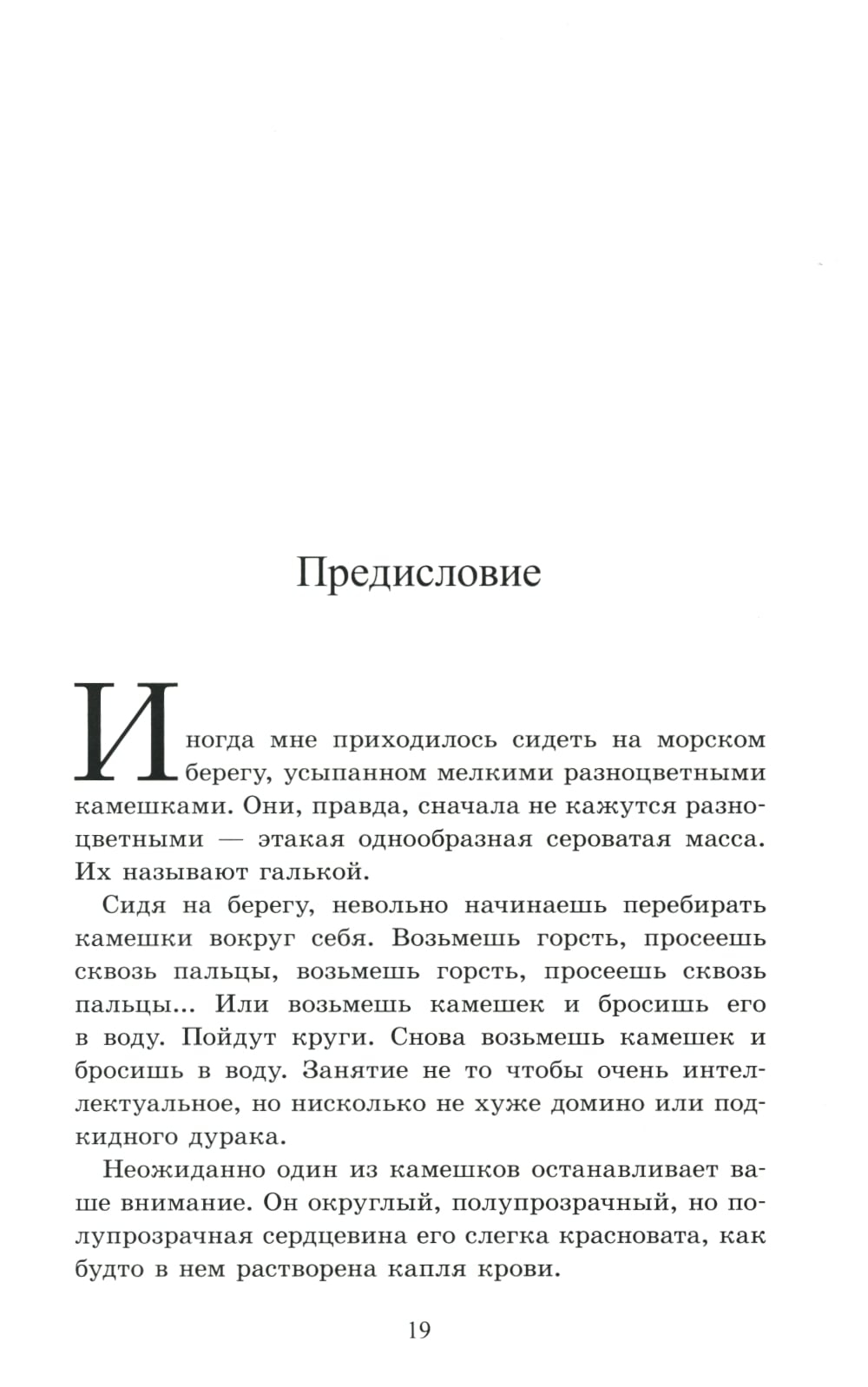 Предисловие

Иногда мне приходилось сидеть на морском берегу, усыпанном мелкими разноцветными камешками. Они, правда, сначала не кажутся разноцветными — этакая однообразная сероватая масса. Их называют галькой.

Сидя на берегу, невольно начинаешь перебирать камешки вокруг себя. Возьмешь горсть, просеешь сквозь пальцы, возьмешь горсть, просеешь сквозь пальцы... Или возьмешь камешек и бросишь его в воду. Пойдут круги. Снова возьмешь камешек и бросишь в воду. Занятие не то чтобы очень интеллектуальное, но нисколько не хуже домино или подкидного дурака.

Неожиданно один из камешков останавливает ваше внимание. Он округлый, полупрозрачный, но полупрозрачная сердцевина его слегка красновата, как будто в нем растворена капля крови.

19